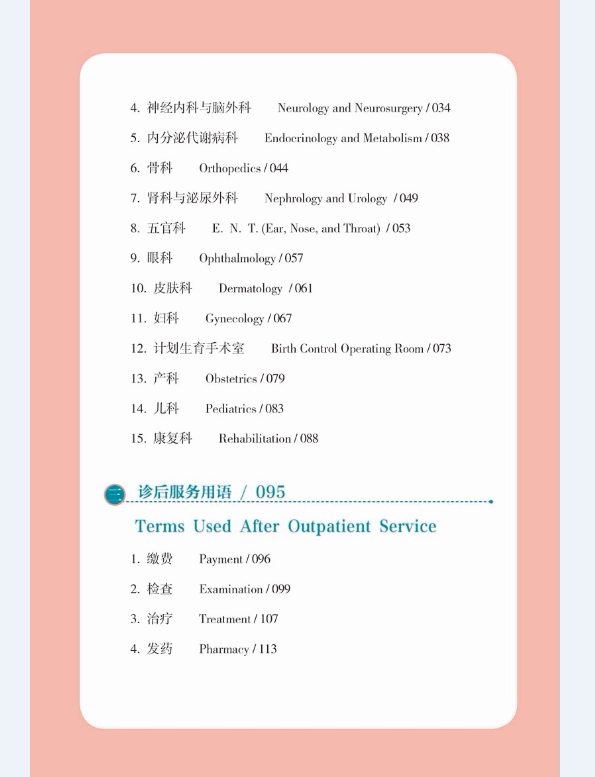 4. 神经内科与脑外科 Neurology and Neurosurgery / 034

5. 内分泌代谢病科 Endocrinology and Metabolism / 038

6. 骨科 Orthopedics / 044

7. 肾科与泌尿外科 Nephrology and Urology / 049

8. 五官科 E. N. T. (Ear, Nose, and Throat) / 053

9. 眼科 Ophthalmology / 057

10. 皮肤科 Dermatology / 061

11. 妇科 Gynecology / 067

12. 计划生育手术室 Birth Control Operating Room / 073

13. 产科 Obstetrics / 079

14. 儿科 Pediatrics / 083

15. 康复科 Rehabilitation / 088

三 诊后服务用语 / 095

Terms Used After Outpatient Service

1. 缴费 Payment / 096

2. 检查 Examination / 099

3. 治疗 Treatment / 107

4. 发药 Pharmacy / 113